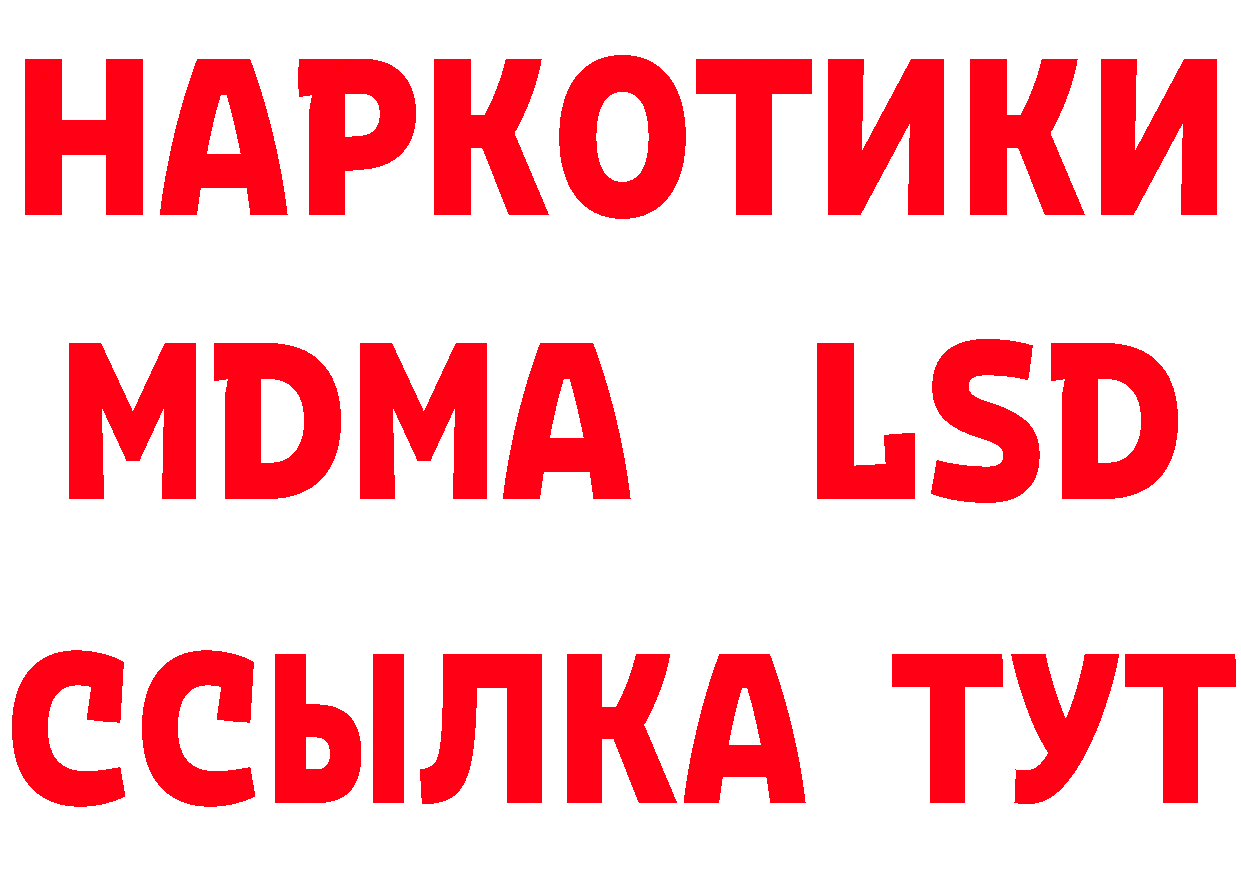 НАРКОТИКИ
MDMA LSD
ССЫЛКА ТУТ